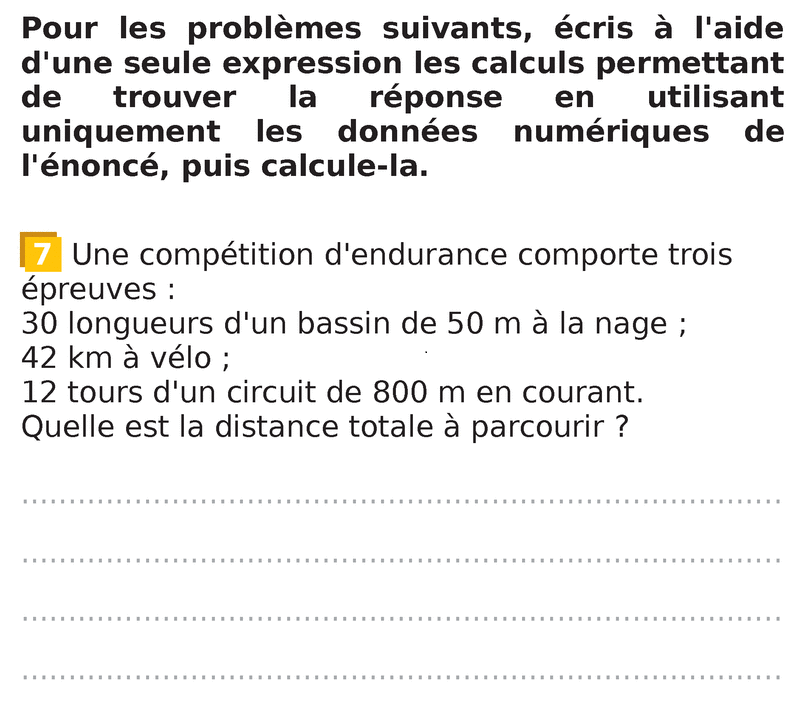 Pour les problèmes suivants, écris à l'aide d'une seule expression les calculs permettant de trouver la réponse en utilisant uniquement les données numériques de l'énoncé, puis calcule-la.

7 Une compétition d'endurance comporte trois épreuves :
30 longueurs d'un bassin de 50 m à la nage ;
42 km à vélo ;
12 tours d'un circuit de 800 m en courant.
Quelle est la distance totale à parcourir ?